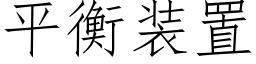 平衡装置